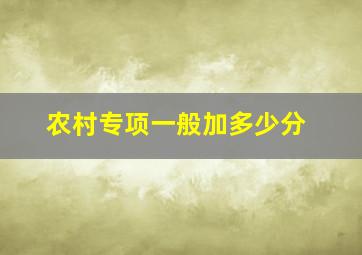 农村专项一般加多少分